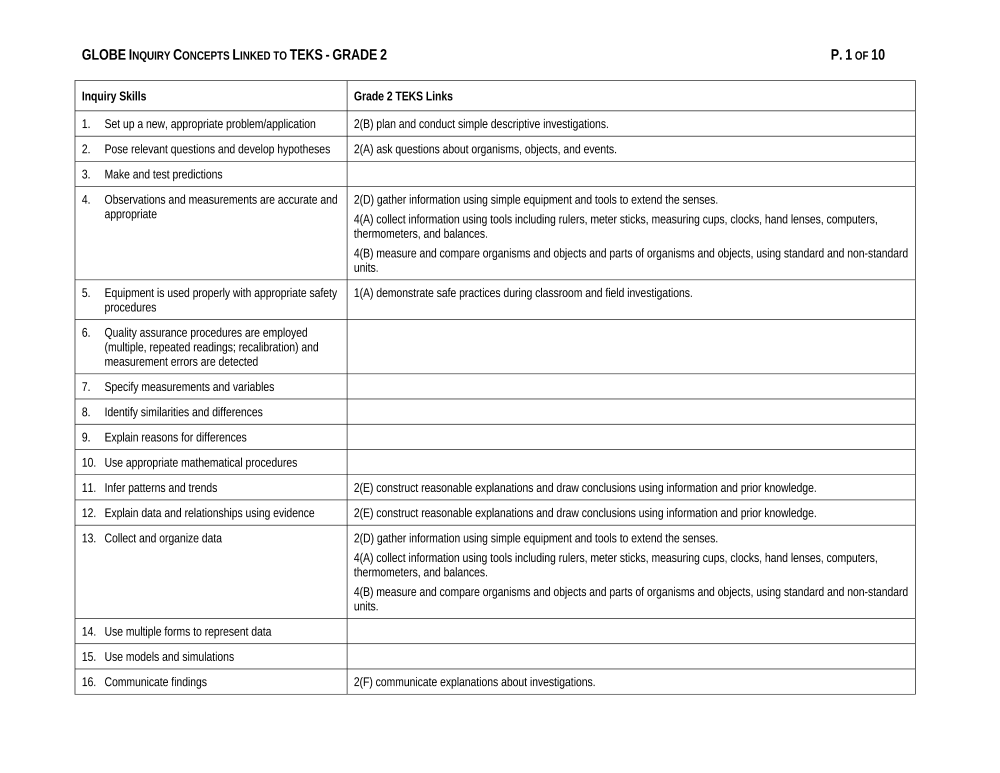 GLOBE INQUIRY CONCEPTS LINKED TO TEKS - GRADE 2

P. 1 OF 10

| Inquiry Skills | Grade 2 TEKS Links |
|---|---|
| 1. Set up a new, appropriate problem/application | 2(B) plan and conduct simple descriptive investigations. |
| 2. Pose relevant questions and develop hypotheses | 2(A) ask questions about organisms, objects, and events. |
| 3. Make and test predictions | |
| 4. Observations and measurements are accurate and appropriate | 2(D) gather information using simple equipment and tools to extend the senses. 4(A) collect information using tools including rulers, meter sticks, measuring cups, clocks, hand lenses, computers, thermometers, and balances. 4(B) measure and compare organisms and objects and parts of organisms and objects, using standard and non-standard units. |
| 5. Equipment is used properly with appropriate safety procedures | 1(A) demonstrate safe practices during classroom and field investigations. |
| 6. Quality assurance procedures are employed (multiple, repeated readings; recalibration) and measurement errors are detected | |
| 7. Specify measurements and variables | |
| 8. Identify similarities and differences | |
| 9. Explain reasons for differences | |
| 10. Use appropriate mathematical procedures | |
| 11. Infer patterns and trends | 2(E) construct reasonable explanations and draw conclusions using information and prior knowledge. |
| 12. Explain data and relationships using evidence | 2(E) construct reasonable explanations and draw conclusions using information and prior knowledge. |
| 13. Collect and organize data | 2(D) gather information using simple equipment and tools to extend the senses. 4(A) collect information using tools including rulers, meter sticks, measuring cups, clocks, hand lenses, computers, thermometers, and balances. 4(B) measure and compare organisms and objects and parts of organisms and objects, using standard and non-standard units. |
| 14. Use multiple forms to represent data | |
| 15. Use models and simulations | |
| 16. Communicate findings | 2(F) communicate explanations about investigations. |